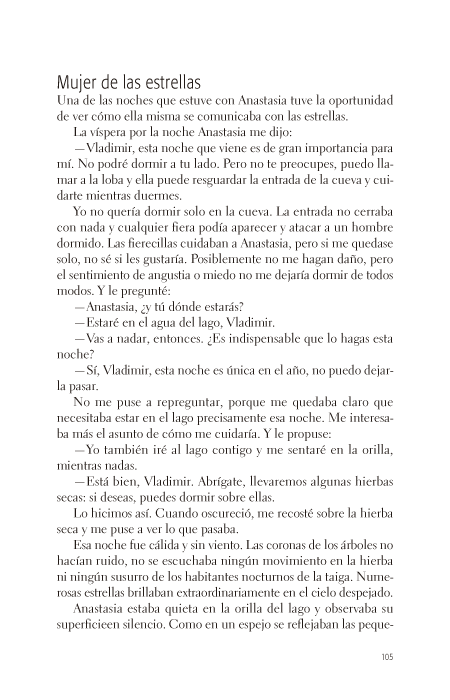 Mujer de las estrellas

Una de las noches que estuve con Anastasia tuve la oportunidad de ver cómo ella misma se comunicaba con las estrellas.

La víspera por la noche Anastasia me dijo:

—Vladimir, esta noche que viene es de gran importancia para mí. No podré dormir a tu lado. Pero no te preocupes, puedo llamar a la loba y ella puede resguardar la entrada de la cueva y cuidarte mientras duermes.

Yo no quería dormir solo en la cueva. La entrada no cerraba con nada y cualquier fiera podía aparecer y atacar a un hombre dormido. Las fierecillas cuidaban a Anastasia, pero si me quedase solo, no sé si les gustaría. Posiblemente no me hagan daño, pero el sentimiento de angustia o miedo no me dejaría dormir de todos modos. Y le pregunté:

—Anastasia, ¿y tú dónde estarás?

—Estaré en el agua del lago, Vladimir.

—Vas a nadar, entonces. ¿Es indispensable que lo hagas esta noche?

—Sí, Vladimir, esta noche es única en el año, no puedo dejarla pasar.

No me puse a repreguntar, porque me quedaba claro que necesitaba estar en el lago precisamente esa noche. Me interesaba más el asunto de cómo me cuidaría. Y le propuse:

—Yo también iré al lago contigo y me sentaré en la orilla, mientras nadas.

—Está bien, Vladimir. Abrígate, llevaremos algunas hierbas secas: si deseas, puedes dormir sobre ellas.

Lo hicimos así. Cuando oscureció, me recosté sobre la hierba seca y me puse a ver lo que pasaba.

Esa noche fue cálida y sin viento. Las coronas de los árboles no hacían ruido, no se escuchaba ningún movimiento en la hierba ni ningún susurro de los habitantes nocturnos de la taiga. Numerosas estrellas brillaban extraordinariamente en el cielo despejado.

Anastasia estaba quieta en la orilla del lago y observaba su superficieen silencio. Como en un espejo se reflejaban las peque-

105